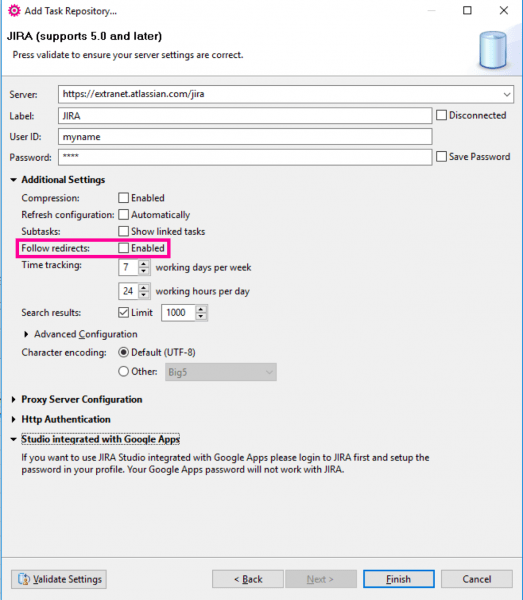 Add Task Repository...

JIRA (supports 5.0 and later)

Press validate to ensure your server settings are correct.

Server: https://extranet.atlassian.com/jira

Label: JIRA

Disconnected

User ID: myname

Password: ****

Save Password

Additional Settings

Compression: Enabled

Refresh configuration: Automatically

Subtasks: Show linked tasks

Follow redirects: Enabled

Time tracking: 7 working days per week

24 working hours per day

Search results: Limit 1000

Advanced Configuration

Character encoding: Default (UTF-8)

Other: Big5

Proxy Server Configuration

Http Authentication

Studio integrated with Google Apps

If you want to use JIRA Studio integrated with Google Apps please login to JIRA first and setup the password in your profile. Your Google Apps password will not work with JIRA.

Validate Settings

< Back

Next >

Finish

Cancel